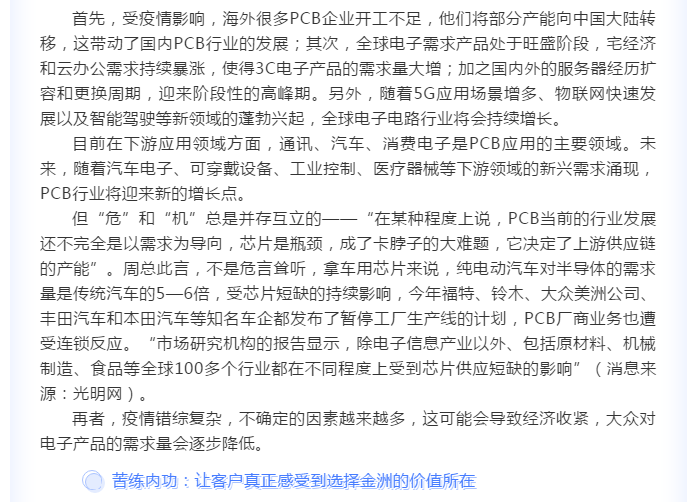 首先，受疫情影响，海外很多PCB企业开工不足，他们将部分产能向中国大陆转移，这带动了国内PCB行业的发展；其次，全球电子需求产品处于旺盛阶段，宅经济和云办公需求持续暴涨，使得3C电子产品的需求量大增；加之国内外的服务器经历扩容和更换周期，迎来阶段性的高峰期。另外，随着5G应用场景增多、物联网快速发展以及智能驾驶等新领域的蓬勃兴起，全球电子电路行业将会持续增长。

目前在下游应用领域方面，通讯、汽车、消费电子是PCB应用的主要领域。未来，随着汽车电子、可穿戴设备、工业控制、医疗器械等下游领域的新兴需求涌现，PCB行业将迎来新的增长点。

但“危”和“机”总是并存互立的——“在某种程度上说，PCB当前的行业发展还不完全是以需求为导向，芯片是瓶颈，成了卡脖子的大难题，它决定了上游供应链的产能”。周总此言，不是危言耸听，拿车用芯片来说，纯电动汽车对半导体的需求量是传统汽车的5—6倍，受芯片短缺的持续影响，今年福特、铃木、大众美洲公司、丰田汽车和本田汽车等知名车企都发布了暂停工厂生产线的计划，PCB厂商业务也遭受连锁反应。“市场研究机构的报告显示，除电子信息产业以外、包括原材料、机械制造、食品等全球100多个行业都在不同程度上受到芯片供应短缺的影响”（消息来源：光明网）。

再者，疫情错综复杂，不确定的因素越来越多，这可能会导致经济收紧，大众对电子产品的需求量会逐步降低。

苦练内功：让客户真正感受到选择金洲的价值所在